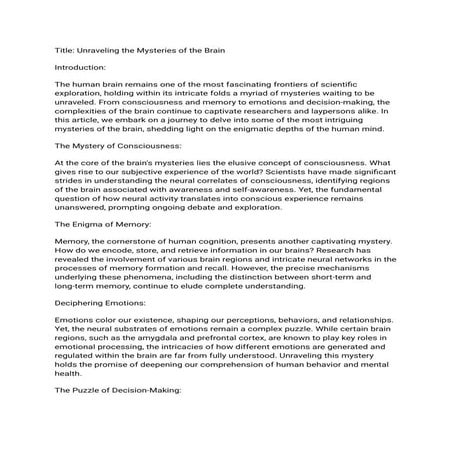 Title: Unraveling the Mysteries of the Brain

Introduction:

The human brain remains one of the most fascinating frontiers of scientific exploration, holding within its intricate folds a myriad of mysteries waiting to be unraveled. From consciousness and memory to emotions and decision-making, the complexities of the brain continue to captivate researchers and laypersons alike. In this article, we embark on a journey to delve into some of the most intriguing mysteries of the brain, shedding light on the enigmatic depths of the human mind.

The Mystery of Consciousness:

At the core of the brain's mysteries lies the elusive concept of consciousness. What gives rise to our subjective experience of the world? Scientists have made significant strides in understanding the neural correlates of consciousness, identifying regions of the brain associated with awareness and self-awareness. Yet, the fundamental question of how neural activity translates into conscious experience remains unanswered, prompting ongoing debate and exploration.

The Enigma of Memory:

Memory, the cornerstone of human cognition, presents another captivating mystery. How do we encode, store, and retrieve information in our brains? Research has revealed the involvement of various brain regions and intricate neural networks in the processes of memory formation and recall. However, the precise mechanisms underlying these phenomena, including the distinction between short-term and long-term memory, continue to elude complete understanding.

Deciphering Emotions:

Emotions color our existence, shaping our perceptions, behaviors, and relationships. Yet, the neural substrates of emotions remain a complex puzzle. While certain brain regions, such as the amygdala and prefrontal cortex, are known to play key roles in emotional processing, the intricacies of how different emotions are generated and regulated within the brain are far from fully understood. Unraveling this mystery holds the promise of deepening our comprehension of human behavior and mental health.

The Puzzle of Decision-Making: